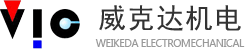 VIC
威克达机电
WEIKEDA ELECTROMECHANICAL